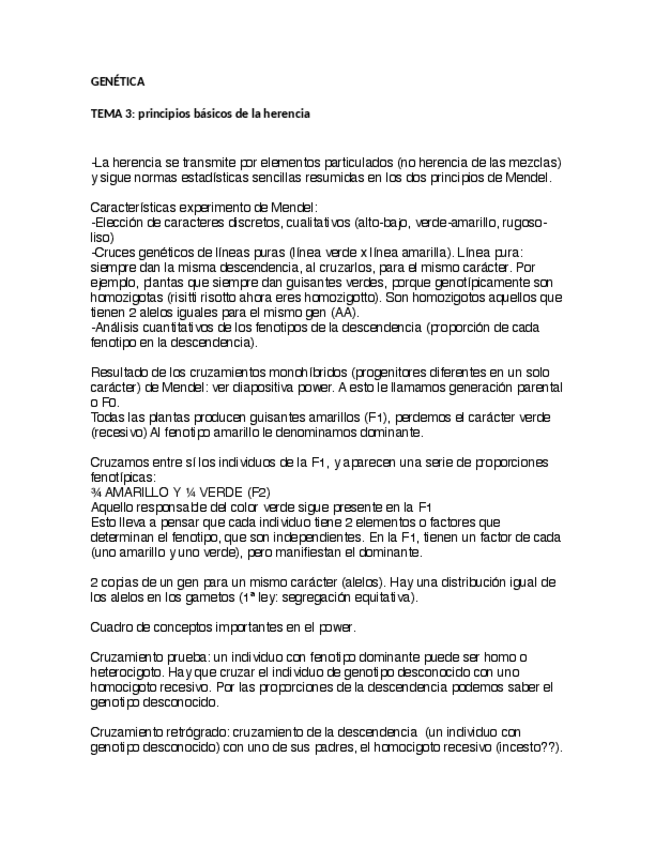 GENÉTICA

TEMA 3: principios básicos de la herencia

-La herencia se transmite por elementos particulados (no herencia de las mezclas) y sigue normas estadísticas sencillas resumidas en los dos principios de Mendel.

Características experimento de Mendel:
-Elección de caracteres discretos, cualitativos (alto-bajo, verde-amarillo, rugoso-liso)
-Cruces genéticos de líneas puras (línea verde x línea amarilla). Línea pura: siempre dan la misma descendencia, al cruzarlos, para el mismo carácter. Por ejemplo, plantas que siempre dan guisantes verdes, porque genotípicamente son homozigotas (risitti risotto ahora eres homozigotto). Son homozigotos aquellos que tienen 2 alelos iguales para el mismo gen (AA).
-Análisis cuantitativos de los fenotipos de la descendencia (proporción de cada fenotipo en la descendencia).

Resultado de los cruzamientos monohíbridos (progenitores diferentes en un solo carácter) de Mendel: ver diapositiva power. A esto le llamamos generación parental o F0.
Todas las plantas producen guisantes amarillos (F1), perdemos el carácter verde (recesivo) Al fenotipo amarillo le denominamos dominante.

Cruzamos entre sí los individuos de la F1, y aparecen una serie de proporciones fenotípicas:
¾ AMARILLO Y ¼ VERDE (F2)
Aquello responsable del color verde sigue presente en la F1
Esto lleva a pensar que cada individuo tiene 2 elementos o factores que determinan el fenotipo, que son independientes. En la F1, tienen un factor de cada (uno amarillo y uno verde), pero manifiestan el dominante.

2 copias de un gen para un mismo carácter (alelos). Hay una distribución igual de los alelos en los gametos (1ª ley: segregación equitativa).

Cuadro de conceptos importantes en el power.

Cruzamiento prueba: un individuo con fenotipo dominante puede ser homo o heterocigoto. Hay que cruzar el individuo de genotipo desconocido con uno homocigoto recesivo. Por las proporciones de la descendencia podemos saber el genotipo desconocido.

Cruzamiento retrógrado: cruzamiento de la descendencia (un individuo con genotipo desconocido) con uno de sus padres, el homocigoto recesivo (incesto??).